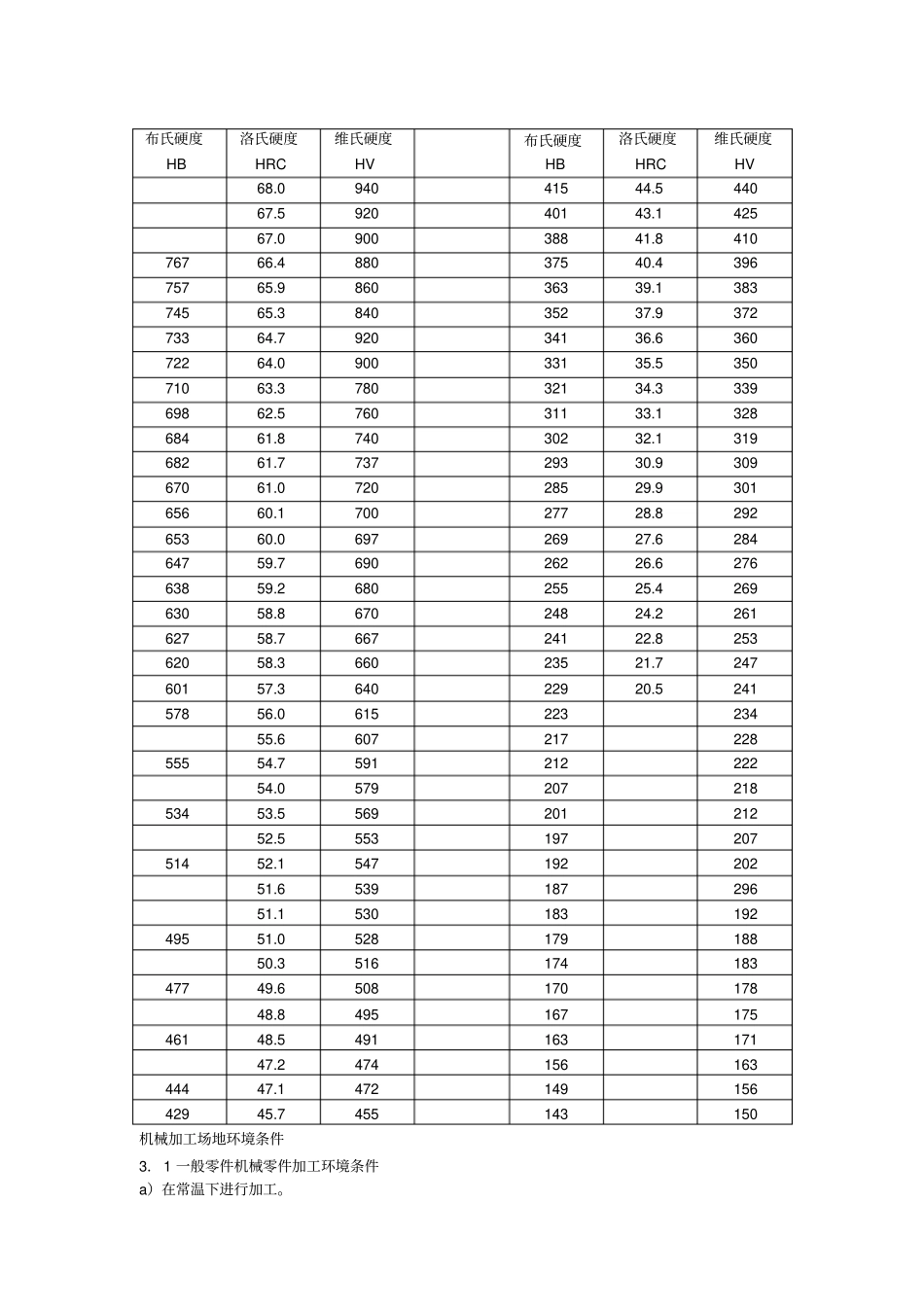 | 布氏硬度 HB | 洛氏硬度 HRC | 维氏硬度 HV | | 布氏硬度 HB | 洛氏硬度 HRC | 维氏硬度 HV |
|---|---|---|---|---|---|---|
| | 68.0 | 940 | | 415 | 44.5 | 440 |
| | 67.5 | 920 | | 401 | 43.1 | 425 |
| | 67.0 | 900 | | 388 | 41.8 | 410 |
| 767 | 66.4 | 880 | | 375 | 40.4 | 396 |
| 757 | 65.9 | 860 | | 363 | 39.1 | 383 |
| 745 | 65.3 | 840 | | 352 | 37.9 | 372 |
| 733 | 64.7 | 920 | | 341 | 36.6 | 360 |
| 722 | 64.0 | 900 | | 331 | 35.5 | 350 |
| 710 | 63.3 | 780 | | 321 | 34.3 | 339 |
| 698 | 62.5 | 760 | | 311 | 33.1 | 328 |
| 684 | 61.8 | 740 | | 302 | 32.1 | 319 |
| 682 | 61.7 | 737 | | 293 | 30.9 | 309 |
| 670 | 61.0 | 720 | | 285 | 29.9 | 301 |
| 656 | 60.1 | 700 | | 277 | 28.8 | 292 |
| 653 | 60.0 | 697 | | 269 | 27.6 | 284 |
| 647 | 59.7 | 690 | | 262 | 26.6 | 276 |
| 638 | 59.2 | 680 | | 255 | 25.4 | 269 |
| 630 | 58.8 | 670 | | 248 | 24.2 | 261 |
| 627 | 58.7 | 667 | | 241 | 22.8 | 253 |
| 620 | 58.3 | 660 | | 235 | 21.7 | 247 |
| 601 | 57.3 | 640 | | 229 | 20.5 | 241 |
| 578 | 56.0 | 615 | | 223 | | 234 |
| | 55.6 | 607 | | 217 | | 228 |
| 555 | 54.7 | 591 | | 212 | | 222 |
| | 54.0 | 579 | | 207 | | 218 |
| 534 | 53.5 | 569 | | 201 | | 212 |
| | 52.5 | 553 | | 197 | | 207 |
| 514 | 52.1 | 547 | | 192 | | 202 |
| | 51.6 | 539 | | 187 | | 296 |
| | 51.1 | 530 | | 183 | | 192 |
| 495 | 51.0 | 528 | | 179 | | 188 |
| | 50.3 | 516 | | 174 | | 183 |
| 477 | 49.6 | 508 | | 170 | | 178 |
| | 48.8 | 495 | | 167 | | 175 |
| 461 | 48.5 | 491 | | 163 | | 171 |
| | 47.2 | 474 | | 156 | | 163 |
| 444 | 47.1 | 472 | | 149 | | 156 |
| 429 | 45.7 | 455 | | 143 | | 150 |

机械加工场地环境条件

3. 1 一般零件机械零件加工环境条件

a）在常温下进行加工。